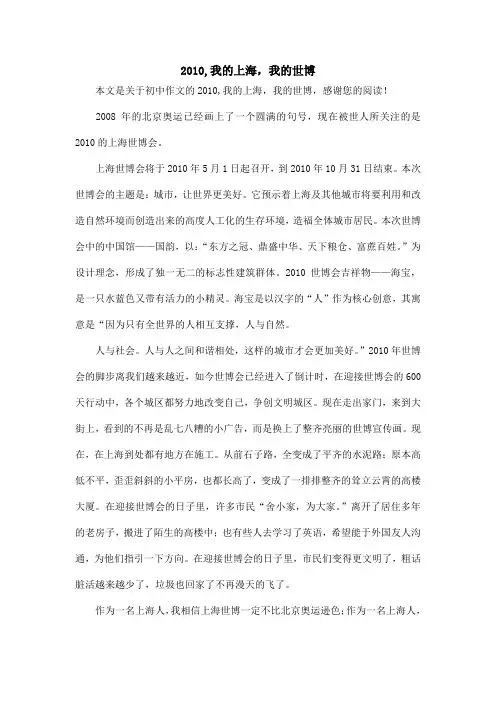 2010,我的上海，我的世博

本文是关于初中作文的2010,我的上海，我的世博，感谢您的阅读！

2008 年的北京奥运已经画上了一个圆满的句号，现在被世人所关注的是2010的上海世博会。

上海世博会将于2010年5月1日起召开，到2010年10月31日结束。本次世博会的主题是：城市，让世界更美好。它预示着上海及其他城市将要利用和改造自然环境而创造出来的高度人工化的生存环境，造福全体城市居民。本次世博会中的中国馆——国韵，以：“东方之冠、鼎盛中华、天下粮仓、富庶百姓。”为设计理念，形成了独一无二的标志性建筑群体。2010 世博会吉祥物——海宝，是一只水蓝色又带有活力的小精灵。海宝是以汉字的“人”作为核心创意，其寓意是“因为只有全世界的人相互支撑，人与自然。

人与社会。人与人之间和谐相处，这样的城市才会更加美好。”2010年世博会的脚步离我们越来越近，如今世博会已经进入了倒计时，在迎接世博会的600天行动中，各个城区都努力地改变自己，争创文明城区。现在走出家门，来到大街上，看到的不再是乱七八糟的小广告，而是换上了整齐亮丽的世博宣传画。现在，在上海到处都有地方在施工。从前石子路，全变成了平齐的水泥路；原本高低不平，歪歪斜斜的小平房，也都长高了，变成了一排排整齐的耸立云霄的高楼大厦。在迎接世博会的日子里，许多市民“舍小家，为大家。”离开了居住多年的老房子，搬进了陌生的高楼中；也有些人去学习了英语，希望能于外国友人沟通，为他们指引一下方向。在迎接世博会的日子里，市民们变得更文明了，粗话脏话越来越少了，垃圾也回家了不再漫天的飞了。

作为一名上海人，我相信上海世博一定不比北京奥运逊色；作为一名上海人，